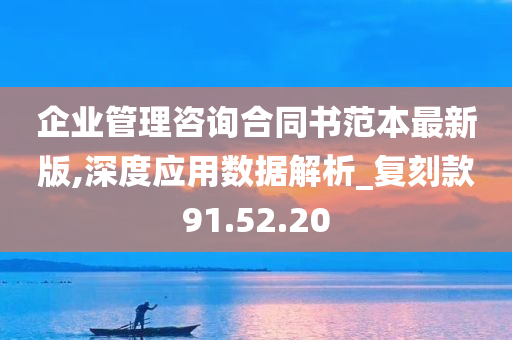 企业管理咨询合同书范本最新版,深度应用数据解析_复刻款91.52.20